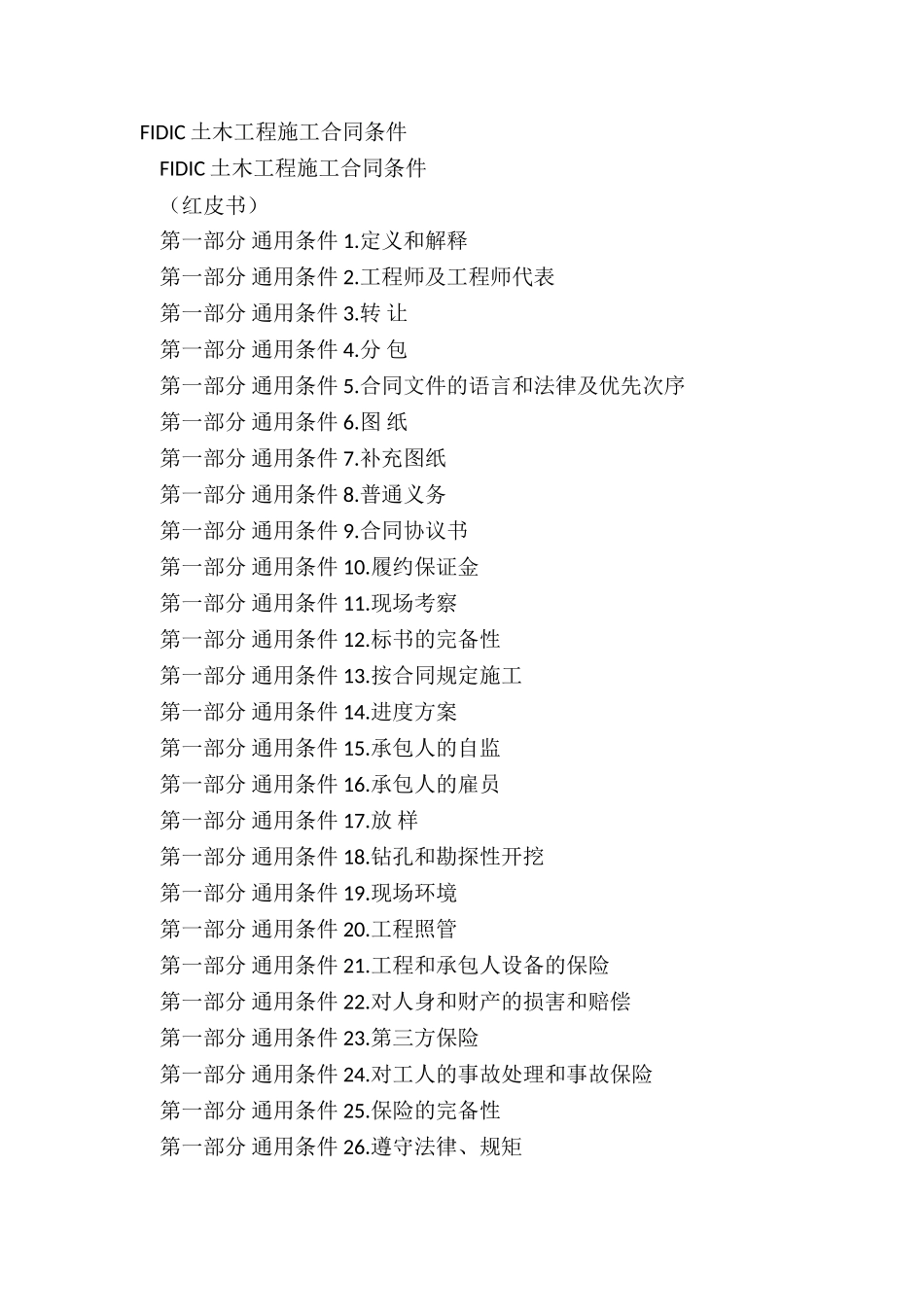 FIDIC 土木工程施工合同条件

FIDIC 土木工程施工合同条件

（红皮书）

第一部分 通用条件 1.定义和解释

第一部分 通用条件 2.工程师及工程师代表

第一部分 通用条件 3.转 让

第一部分 通用条件 4.分 包

第一部分 通用条件 5.合同文件的语言和法律及优先次序

第一部分 通用条件 6.图 纸

第一部分 通用条件 7.补充图纸

第一部分 通用条件 8.普通义务

第一部分 通用条件 9.合同协议书

第一部分 通用条件 10.履约保证金

第一部分 通用条件 11.现场考察

第一部分 通用条件 12.标书的完备性

第一部分 通用条件 13.按合同规定施工

第一部分 通用条件 14.进度方案

第一部分 通用条件 15.承包人的自监

第一部分 通用条件 16.承包人的雇员

第一部分 通用条件 17.放 样

第一部分 通用条件 18.钻孔和勘探性开挖

第一部分 通用条件 19.现场环境

第一部分 通用条件 20.工程照管

第一部分 通用条件 21.工程和承包人设备的保险

第一部分 通用条件 22.对人身和财产的损害和赔偿

第一部分 通用条件 23.第三方保险

第一部分 通用条件 24.对工人的事故处理和事故保险

第一部分 通用条件 25.保险的完备性

第一部分 通用条件 26.遵守法律、规矩